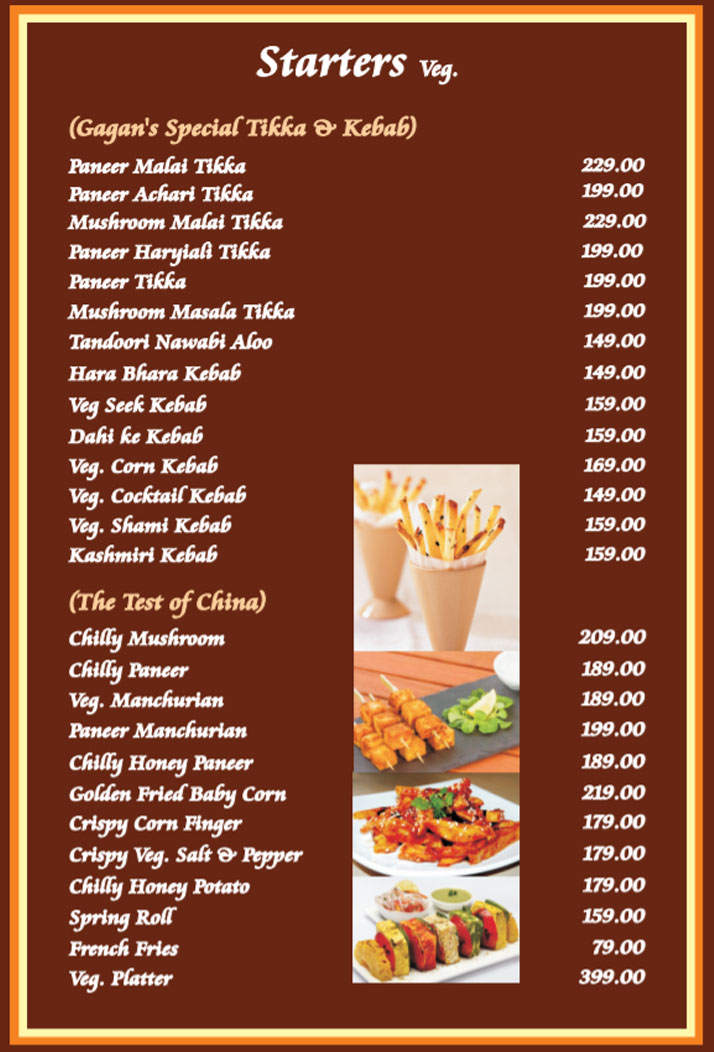 Starters Veg.

(Gagan's Special Tikka & Kebab)

| | |
|---|---|
| Paneer Malai Tikka | 229.00 |
| Paneer Achari Tikka | 199.00 |
| Mushroom Malai Tikka | 229.00 |
| Paneer Haryiali Tikka | 199.00 |
| Paneer Tikka | 199.00 |
| Mushroom Masala Tikka | 199.00 |
| Tandoori Nawabi Aloo | 149.00 |
| Hara Bhara Kebab | 149.00 |
| Veg Seek Kebab | 159.00 |
| Dahi ke Kebab | 159.00 |
| Veg. Corn Kebab | 169.00 |
| Veg. Cocktail Kebab | 149.00 |
| Veg. Shami Kebab | 159.00 |
| Kashmiri Kebab | 159.00 |

(The Test of China)

| | |
|---|---|
| Chilly Mushroom | 209.00 |
| Chilly Paneer | 189.00 |
| Veg. Manchurian | 189.00 |
| Paneer Manchurian | 199.00 |
| Chilly Honey Paneer | 189.00 |
| Golden Fried Baby Corn | 219.00 |
| Crispy Corn Finger | 179.00 |
| Crispy Veg. Salt & Pepper | 179.00 |
| Chilly Honey Potato | 179.00 |
| Spring Roll | 159.00 |
| French Fries | 79.00 |
| Veg. Platter | 399.00 |